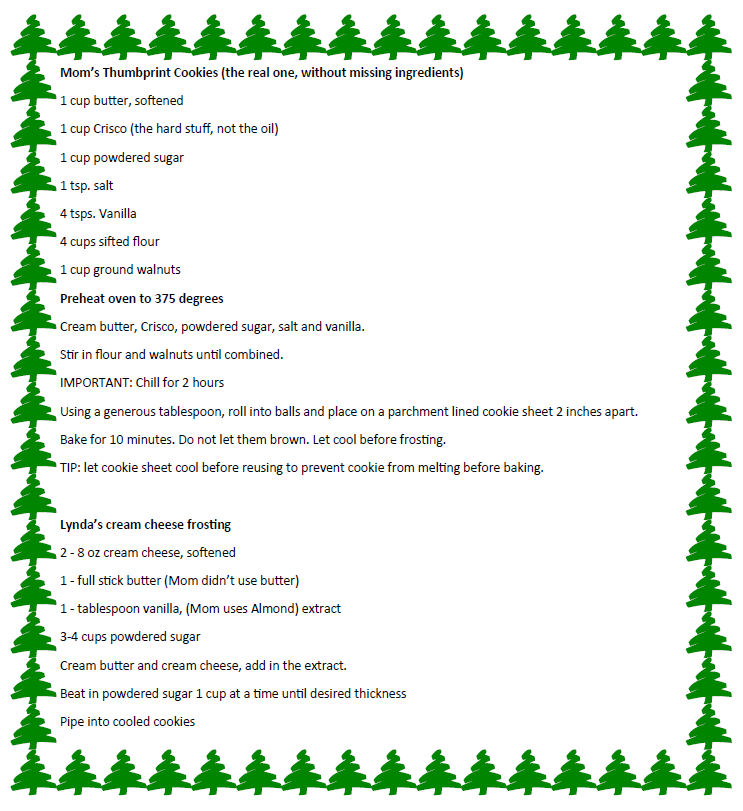 Mom's Thumbprint Cookies (the real one, without missing ingredients)

1 cup butter, softened

1 cup Crisco (the hard stuff, not the oil)

1 cup powdered sugar

1 tsp. salt

4 tsps. Vanilla

4 cups sifted flour

1 cup ground walnuts

Preheat oven to 375 degrees

Cream butter, Crisco, powdered sugar, salt and vanilla.

Stir in flour and walnuts until combined.

IMPORTANT: Chill for 2 hours

Using a generous tablespoon, roll into balls and place on a parchment lined cookie sheet 2 inches apart.

Bake for 10 minutes. Do not let them brown. Let cool before frosting.

TIP: let cookie sheet cool before reusing to prevent cookie from melting before baking.

Lynda's cream cheese frosting

2 - 8 oz cream cheese, softened

1 - full stick butter (Mom didn't use butter)

1 - tablespoon vanilla, (Mom uses Almond) extract

3-4 cups powdered sugar

Cream butter and cream cheese, add in the extract.

Beat in powdered sugar 1 cup at a time until desired thickness

Pipe into cooled cookies